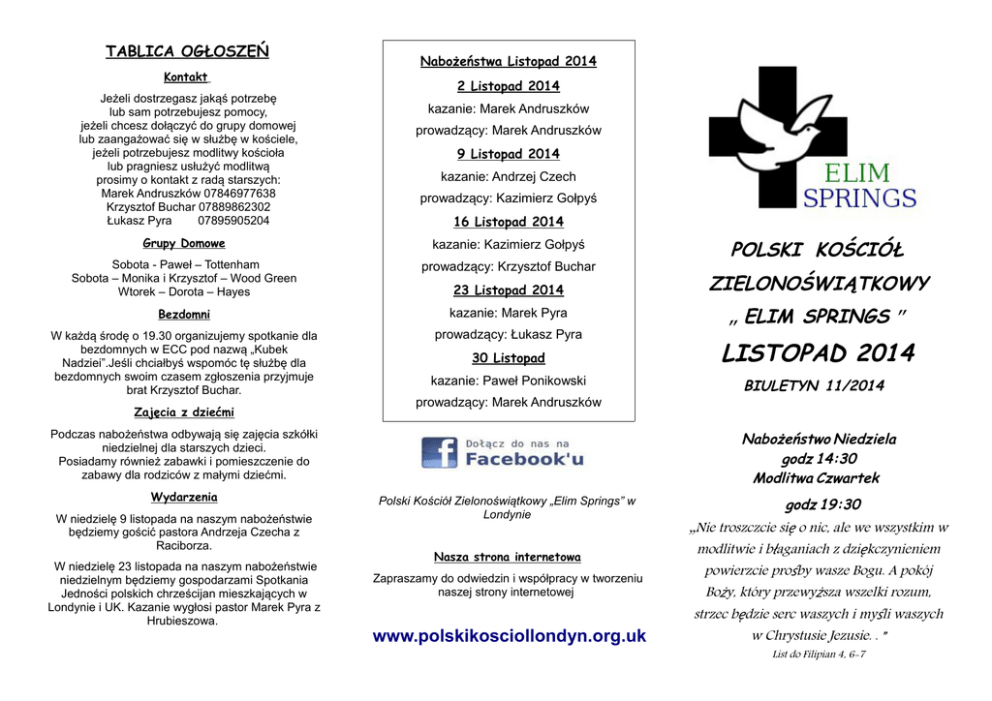 TABLICA OGŁOSZEŃ

Kontakt

Jeżeli dostrzegasz jakąś potrzebę lub sam potrzebujesz pomocy, jeżeli chcesz dołączyć do grupy domowej lub zaangażować się w służbę w kościele, jeżeli potrzebujesz modlitwy kościoła lub pragniesz usłużyć modlitwą prosimy o kontakt z radą starszych:
Marek Andruszków 07846977638
Krzysztof Buchar 07889862302
Łukasz Pyra 07895905204

Grupy Domowe

Sobota - Paweł – Tottenham
Sobota – Monika i Krzysztof – Wood Green
Wtorek – Dorota – Hayes

Bezdomni

W każdą środę o 19.30 organizujemy spotkanie dla bezdomnych w ECC pod nazwą „Kubek Nadziei".Jeśli chciałbyś wspomóc tę służbę dla bezdomnych swoim czasem zgłoszenia przyjmuje brat Krzysztof Buchar.

Zajęcia z dziećmi

Podczas nabożeństwa odbywają się zajęcia szkółki niedzielnej dla starszych dzieci. Posiadamy również zabawki i pomieszczenie do zabawy dla rodziców z małymi dziećmi.

Wydarzenia

W niedzielę 9 listopada na naszym nabożeństwie będziemy gościć pastora Andrzeja Czecha z Raciborza.

W niedzielę 23 listopada na naszym nabożeństwie niedzielnym będziemy gospodarzami Spotkania Jedności polskich chrześcijan mieszkających w Londynie i UK. Kazanie wygłosi pastor Marek Pyra z Hrubieszowa.

Nabożeństwa Listopad 2014

2 Listopad 2014
kazanie: Marek Andruszków
prowadzący: Marek Andruszków

9 Listopad 2014
kazanie: Andrzej Czech
prowadzący: Kazimierz Gołpyś

16 Listopad 2014
kazanie: Kazimierz Gołpyś
prowadzący: Krzysztof Buchar

23 Listopad 2014
kazanie: Marek Pyra
prowadzący: Łukasz Pyra

30 Listopad
kazanie: Paweł Ponikowski
prowadzący: Marek Andruszków

Dołącz do nas na Facebook'u

Polski Kościół Zielonoświątkowy „Elim Springs" w Londynie

Nasza strona internetowa

Zapraszamy do odwiedzin i współpracy w tworzeniu naszej strony internetowej

www.polskikosciollondyn.org.uk

ELIM SPRINGS

POLSKI KOŚCIÓŁ ZIELONOŚWIĄTKOWY „ ELIM SPRINGS "

LISTOPAD 2014

BIULETYN 11/2014

Nabożeństwo Niedziela godz 14:30
Modlitwa Czwartek
godz 19:30

„Nie troszczcie się o nic, ale we wszystkim w modlitwie i błaganiach z dziękczynieniem powierzcie prośby wasze Bogu. A pokój Boży, który przewyższa wszelki rozum, strzec będzie serc waszych i myśli waszych w Chrystusie Jezusie. . "

List do Filipian 4, 6-7